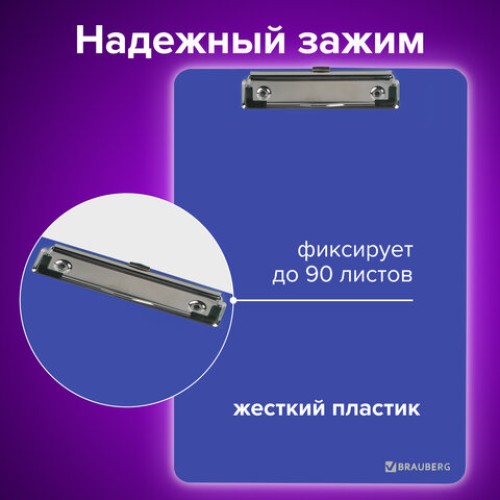 Надежный зажим

фиксирует до 90 листов

жесткий пластик

BRAUBERG